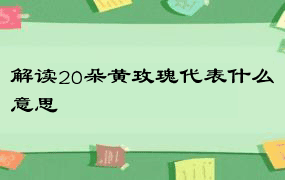 解读20朵黄玫瑰代表什么意思